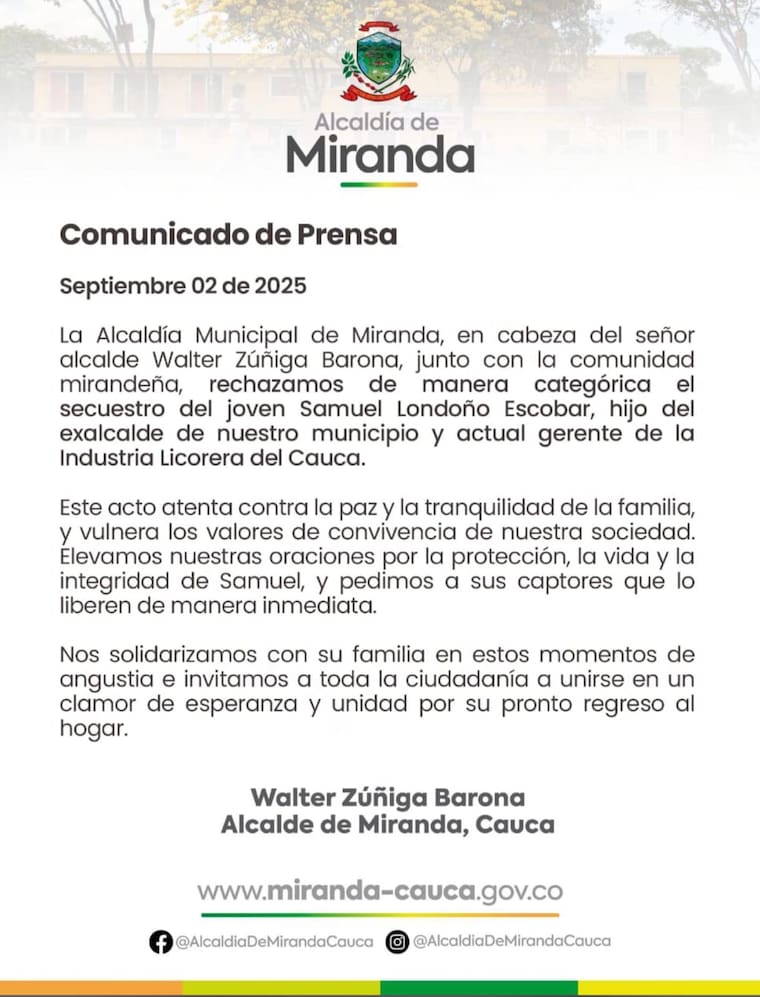 Alcaldía de
Miranda

Comunicado de Prensa

Septiembre 02 de 2025

La Alcaldía Municipal de Miranda, en cabeza del señor alcalde Walter Zúñiga Barona, junto con la comunidad mirandeña, rechazamos de manera categórica el secuestro del joven Samuel Londoño Escobar, hijo del exalcalde de nuestro municipio y actual gerente de la Industria Licorera del Cauca.

Este acto atenta contra la paz y la tranquilidad de la familia, y vulnera los valores de convivencia de nuestra sociedad. Elevamos nuestras oraciones por la protección, la vida y la integridad de Samuel, y pedimos a sus captores que lo liberen de manera inmediata.

Nos solidarizamos con su familia en estos momentos de angustia e invitamos a toda la ciudadanía a unirse en un clamor de esperanza y unidad por su pronto regreso al hogar.

Walter Zúñiga Barona
Alcalde de Miranda, Cauca

www.miranda-cauca.gov.co

@AlcaldiaDeMirandaCauca @AlcaldiaDeMirandaCauca